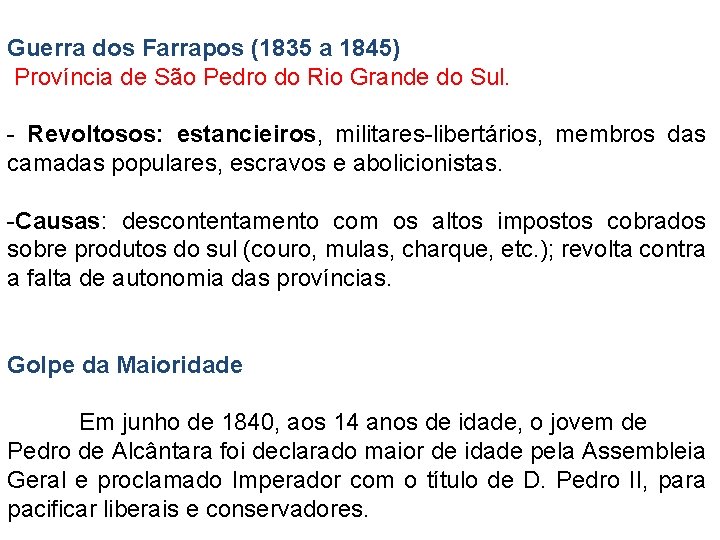 Guerra dos Farrapos (1835 a 1845)
Província de São Pedro do Rio Grande do Sul.

- Revoltosos: estancieiros, militares-libertários, membros das camadas populares, escravos e abolicionistas.

-Causas: descontentamento com os altos impostos cobrados sobre produtos do sul (couro, mulas, charque, etc.); revolta contra a falta de autonomia das províncias.

Golpe da Maioridade

Em junho de 1840, aos 14 anos de idade, o jovem de Pedro de Alcântara foi declarado maior de idade pela Assembleia Geral e proclamado Imperador com o título de D. Pedro II, para pacificar liberais e conservadores.